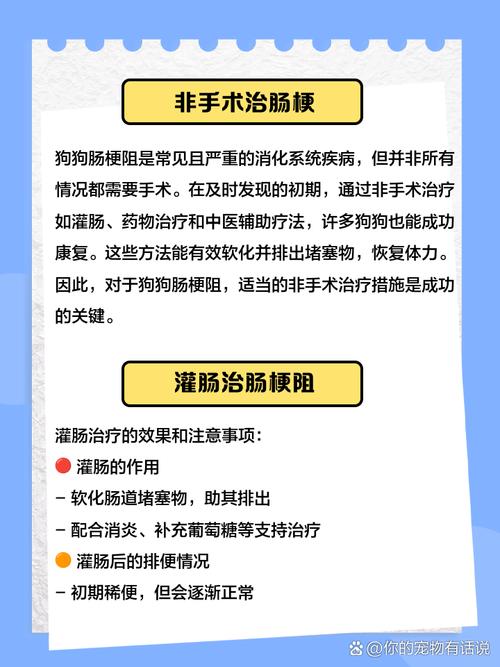 非手术治肠梗

狗狗肠梗阻是常见且严重的消化系统疾病，但并非所有情况都需要手术。在及时发现的初期，通过非手术治疗如灌肠、药物治疗和中医辅助疗法，许多狗狗也能成功康复。这些方法能有效软化并排出堵塞物，恢复体力。因此，对于狗狗肠梗阻，适当的非手术治疗措施是成功的关键。

灌肠治肠梗阻

灌肠治疗的效果和注意事项：
🔴 灌肠的作用
- 软化肠道堵塞物，助其排出
- 配合消炎、补充葡萄糖等支持治疗
🟠 灌肠后的排便情况
- 初期稀便，但会逐渐正常

@你的宠物有话说